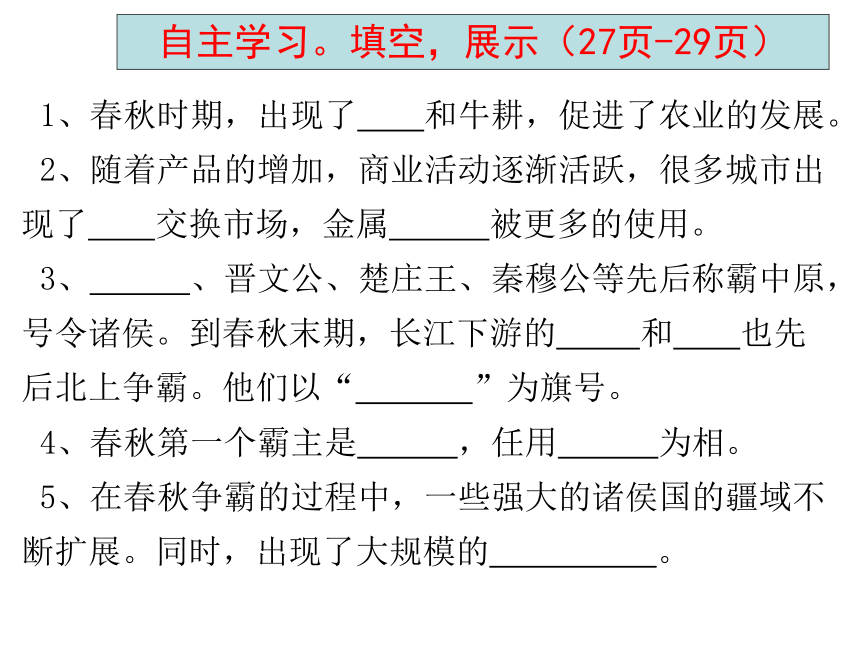 自主学习。填空，展示（27页-29页）

1、春秋时期，出现了____和牛耕，促进了农业的发展。

2、随着产品的增加，商业活动逐渐活跃，很多城市出现了____交换市场，金属______被更多的使用。

3、______、晋文公、楚庄王、秦穆公等先后称霸中原，号令诸侯。到春秋末期，长江下游的_____和____也先后北上争霸。他们以“_______”为旗号。

4、春秋第一个霸主是______，任用______为相。

5、在春秋争霸的过程中，一些强大的诸侯国的疆域不断扩展。同时，出现了大规模的__________。